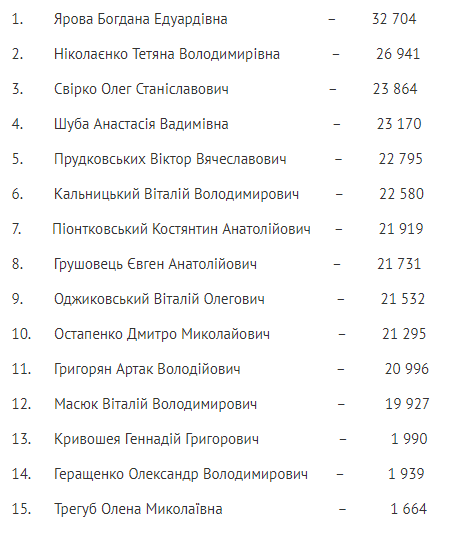 1. Ярова Богдана Едуардівна – 32 704

2. Ніколаєнко Тетяна Володимирівна – 26 941

3. Свірко Олег Станіславович – 23 864

4. Шуба Анастасія Вадимівна – 23 170

5. Прудковських Віктор Вячеславович – 22 795

6. Кальницький Віталій Володимирович – 22 580

7. Піонтковський Костянтин Анатолійович – 21 919

8. Грушовець Євген Анатолійович – 21 731

9. Оджиковський Віталій Олегович – 21 532

10. Остапенко Дмитро Миколайович – 21 295

11. Григорян Артак Володійович – 20 996

12. Масюк Віталій Володимирович – 19 927

13. Кривошея Геннадій Григорович – 1 990

14. Геращенко Олександр Володимирович – 1 939

15. Трегуб Олена Миколаївна – 1 664